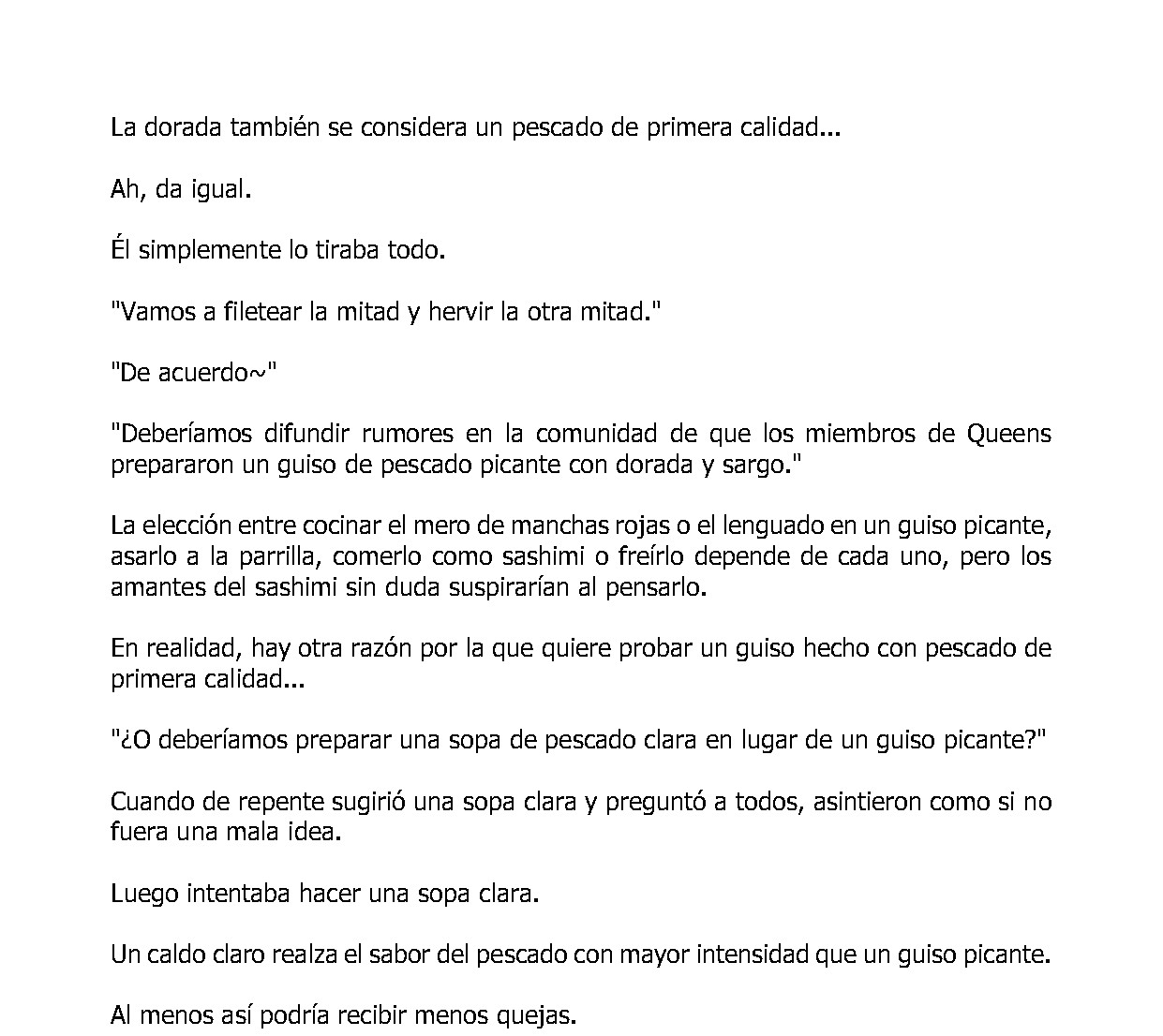 La dorada también se considera un pescado de primera calidad...

Ah, da igual.

Él simplemente lo tiraba todo.

"Vamos a filetear la mitad y hervir la otra mitad."

"De acuerdo~"

"Deberíamos difundir rumores en la comunidad de que los miembros de Queens prepararon un guiso de pescado picante con dorada y sargo."

La elección entre cocinar el mero de manchas rojas o el lenguado en un guiso picante, asarlo a la parrilla, comerlo como sashimi o freírlo depende de cada uno, pero los amantes del sashimi sin duda suspirarían al pensarlo.

En realidad, hay otra razón por la que quiere probar un guiso hecho con pescado de primera calidad...

"¿O deberíamos preparar una sopa de pescado clara en lugar de un guiso picante?"

Cuando de repente sugirió una sopa clara y preguntó a todos, asintieron como si no fuera una mala idea.

Luego intentaba hacer una sopa clara.

Un caldo claro realza el sabor del pescado con mayor intensidad que un guiso picante.

Al menos así podría recibir menos quejas.